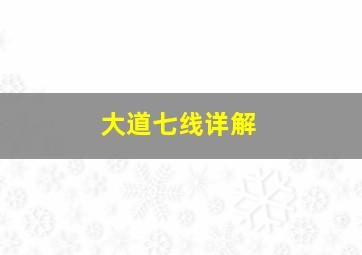 大道七线详解